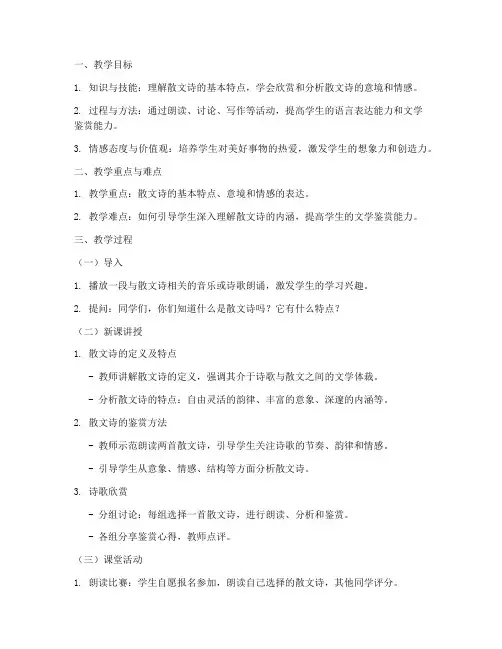 一、教学目标

1. 知识与技能：理解散文诗的基本特点，学会欣赏和分析散文诗的意境和情感。

2. 过程与方法：通过朗读、讨论、写作等活动，提高学生的语言表达能力和文学鉴赏能力。

3. 情感态度与价值观：培养学生对美好事物的热爱，激发学生的想象力和创造力。

二、教学重点与难点

1. 教学重点：散文诗的基本特点、意境和情感的表达。

2. 教学难点：如何引导学生深入理解散文诗的内涵，提高学生的文学鉴赏能力。

三、教学过程

（一）导入

1. 播放一段与散文诗相关的音乐或诗歌朗诵，激发学生的学习兴趣。

2. 提问：同学们，你们知道什么是散文诗吗？它有什么特点？

（二）新课讲授

1. 散文诗的定义及特点

- 教师讲解散文诗的定义，强调其介于诗歌与散文之间的文学体裁。

- 分析散文诗的特点：自由灵活的韵律、丰富的意象、深邃的内涵等。

2. 散文诗的鉴赏方法

- 教师示范朗读两首散文诗，引导学生关注诗歌的节奏、韵律和情感。

- 引导学生从意象、情感、结构等方面分析散文诗。

3. 诗歌欣赏

- 分组讨论：每组选择一首散文诗，进行朗读、分析和鉴赏。

- 各组分享鉴赏心得，教师点评。

（三）课堂活动

1. 朗读比赛：学生自愿报名参加，朗读自己选择的散文诗，其他同学评分。